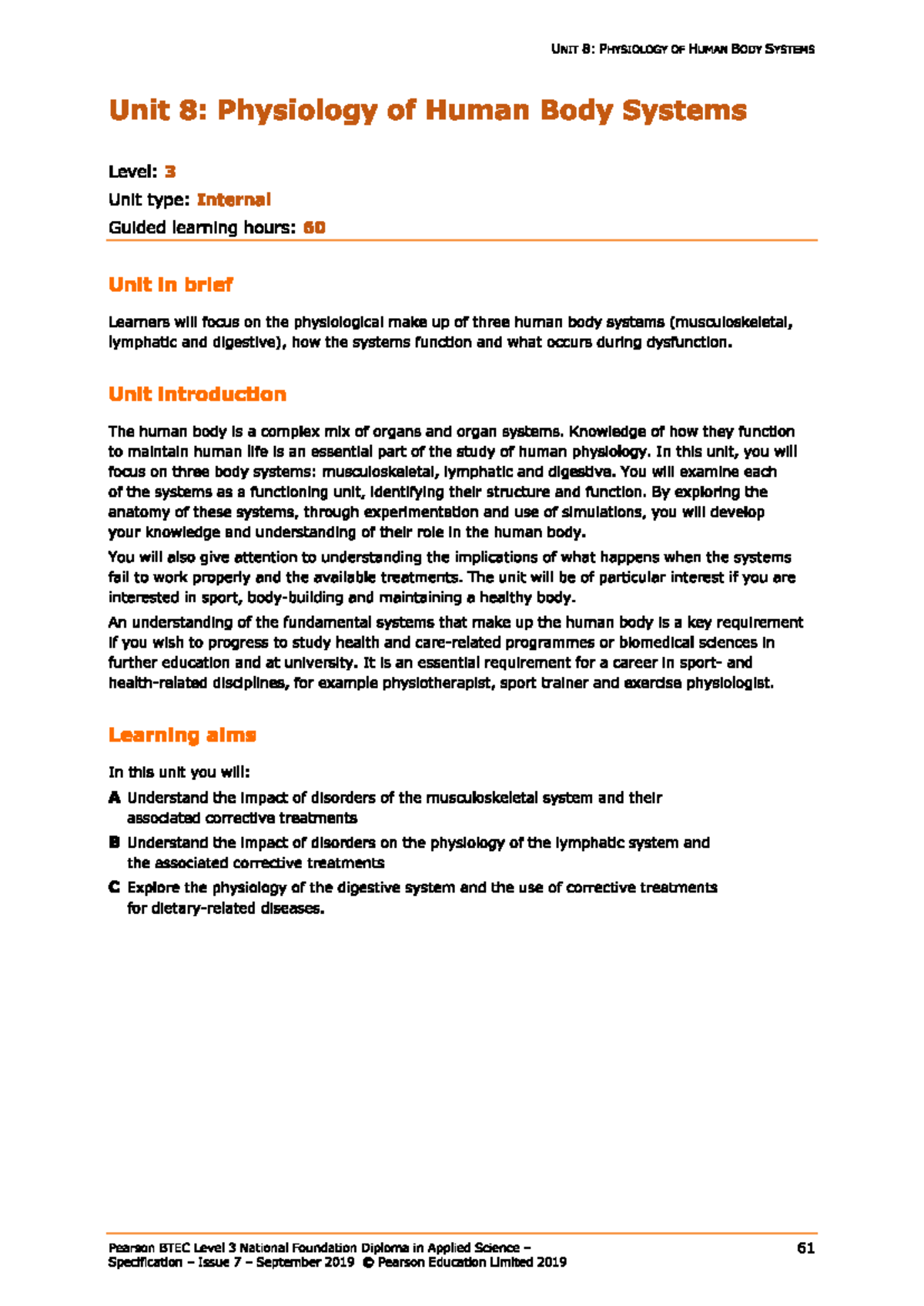 UNIT 8: PHYSIOLOGY OF HUMAN BODY SYSTEMS

Unit 8: Physiology of Human Body Systems

Level: 3
Unit type: Internal
Guided learning hours: 60

Unit in brief

Learners will focus on the physiological make up of three human body systems (musculoskeletal, lymphatic and digestive), how the systems function and what occurs during dysfunction.

Unit introduction

The human body is a complex mix of organs and organ systems. Knowledge of how they function to maintain human life is an essential part of the study of human physiology. In this unit, you will focus on three body systems: musculoskeletal, lymphatic and digestive. You will examine each of the systems as a functioning unit, identifying their structure and function. By exploring the anatomy of these systems, through experimentation and use of simulations, you will develop your knowledge and understanding of their role in the human body.

You will also give attention to understanding the implications of what happens when the systems fail to work properly and the available treatments. The unit will be of particular interest if you are interested in sport, body-building and maintaining a healthy body.

An understanding of the fundamental systems that make up the human body is a key requirement if you wish to progress to study health and care-related programmes or biomedical sciences in further education and at university. It is an essential requirement for a career in sport- and health-related disciplines, for example physiotherapist, sport trainer and exercise physiologist.

Learning aims

In this unit you will:

A Understand the impact of disorders of the musculoskeletal system and their associated corrective treatments

B Understand the impact of disorders on the physiology of the lymphatic system and the associated corrective treatments

C Explore the physiology of the digestive system and the use of corrective treatments for dietary-related diseases.

Pearson BTEC Level 3 National Foundation Diploma in Applied Science – Specification – Issue 7 – September 2019 © Pearson Education Limited 2019

61